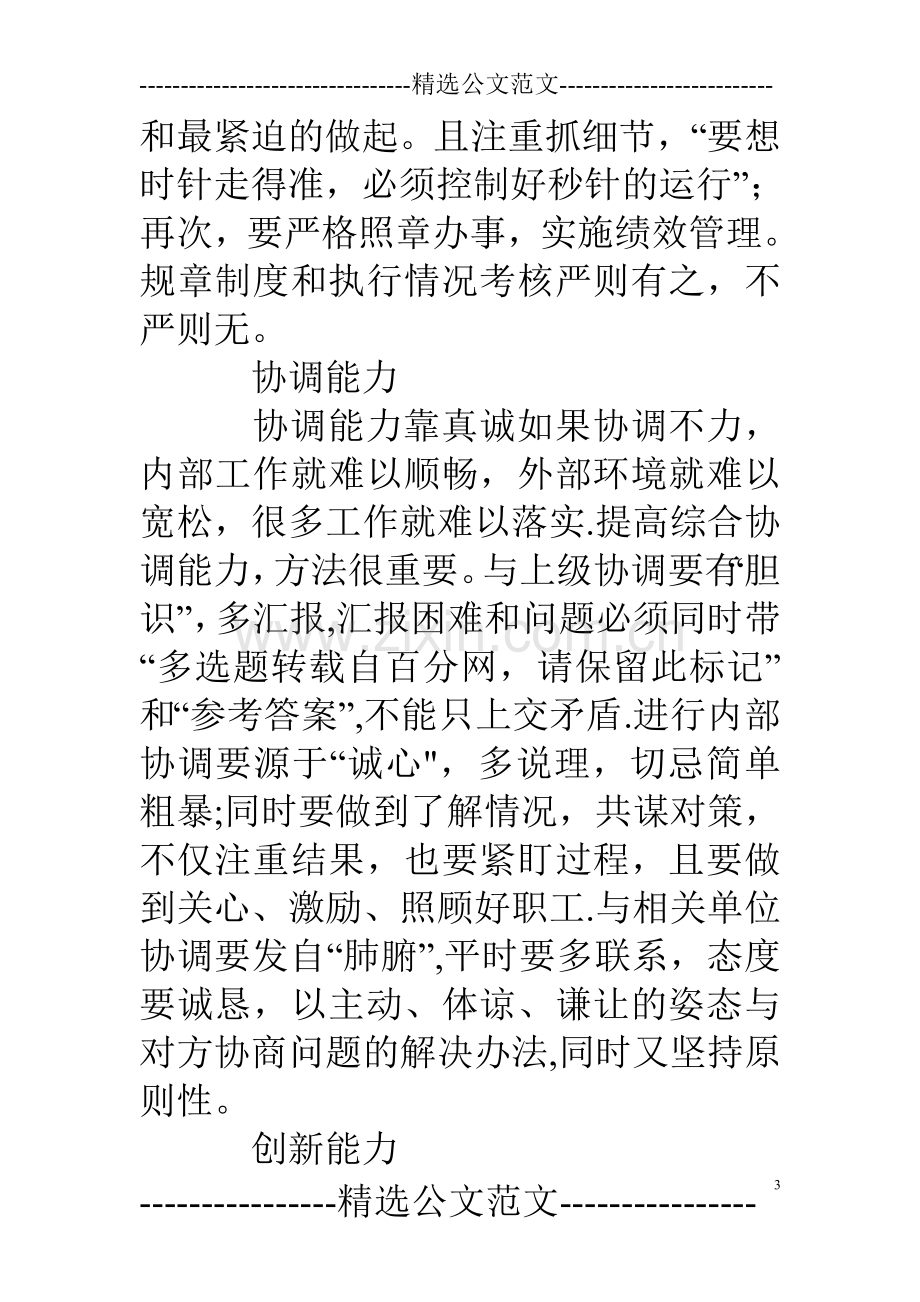 ---------------------------------精选公文范文--------------------------

和最紧迫的做起。且注重抓细节，“要想时针走得准，必须控制好秒针的运行”；再次，要严格照章办事，实施绩效管理。规章制度和执行情况考核严则有之，不严则无。

协调能力

协调能力靠真诚如果协调不力，内部工作就难以顺畅，外部环境就难以宽松，很多工作就难以落实.提高综合协调能力，方法很重要。与上级协调要有“胆识”，多汇报,汇报困难和问题必须同时带“多选题转载自百分网，请保留此标记”和“参考答案”,不能只上交矛盾.进行内部协调要源于“诚心"，多说理，切忌简单粗暴;同时要做到了解情况，共谋对策，不仅注重结果，也要紧盯过程，且要做到关心、激励、照顾好职工.与相关单位协调要发自“肺腑”,平时要多联系，态度要诚恳，以主动、体谅、谦让的姿态与对方协商问题的解决办法,同时又坚持原则性。

创新能力

----------------精选公文范文----------------

3

www.zixin.com.cn